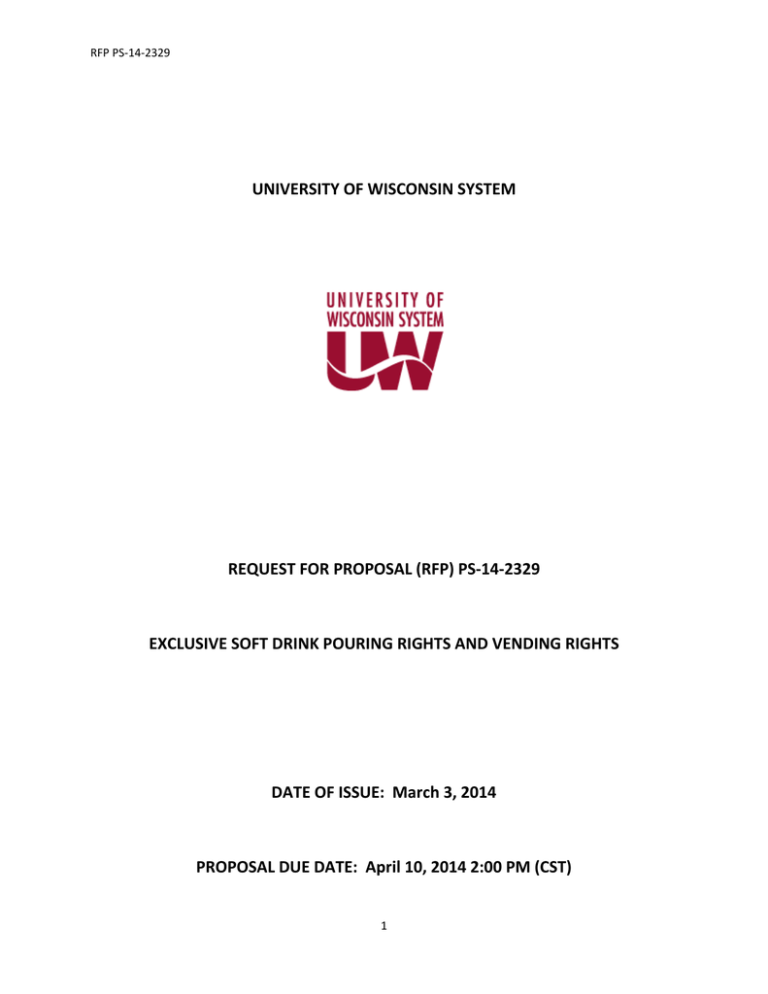 RFP PS-14-2329

UNIVERSITY OF WISCONSIN SYSTEM

UNIVERSITY OF WISCONSIN SYSTEM

UW

REQUEST FOR PROPOSAL (RFP) PS-14-2329

EXCLUSIVE SOFT DRINK POURING RIGHTS AND VENDING RIGHTS

DATE OF ISSUE: March 3, 2014

PROPOSAL DUE DATE: April 10, 2014 2:00 PM (CST)

1